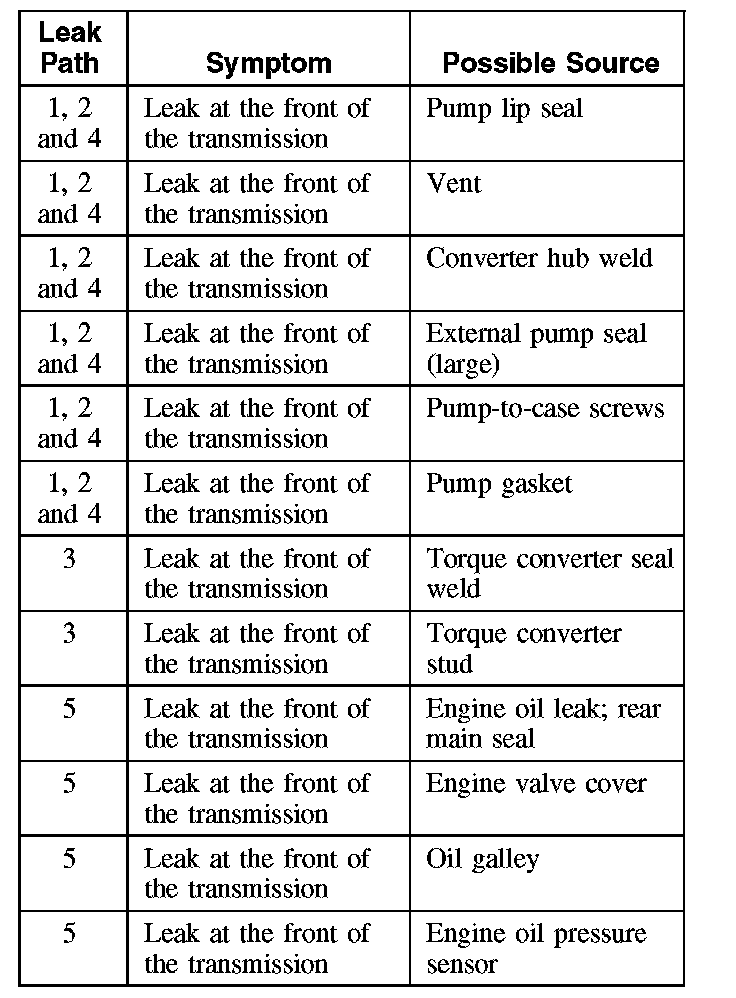 | Leak Path | Symptom | Possible Source |
|---|---|---|
| 1, 2 and 4 | Leak at the front of the transmission | Pump lip seal |
| 1, 2 and 4 | Leak at the front of the transmission | Vent |
| 1, 2 and 4 | Leak at the front of the transmission | Converter hub weld |
| 1, 2 and 4 | Leak at the front of the transmission | External pump seal (large) |
| 1, 2 and 4 | Leak at the front of the transmission | Pump-to-case screws |
| 1, 2 and 4 | Leak at the front of the transmission | Pump gasket |
| 3 | Leak at the front of the transmission | Torque converter seal weld |
| 3 | Leak at the front of the transmission | Torque converter stud |
| 5 | Leak at the front of the transmission | Engine oil leak; rear main seal |
| 5 | Leak at the front of the transmission | Engine valve cover |
| 5 | Leak at the front of the transmission | Oil galley |
| 5 | Leak at the front of the transmission | Engine oil pressure sensor |